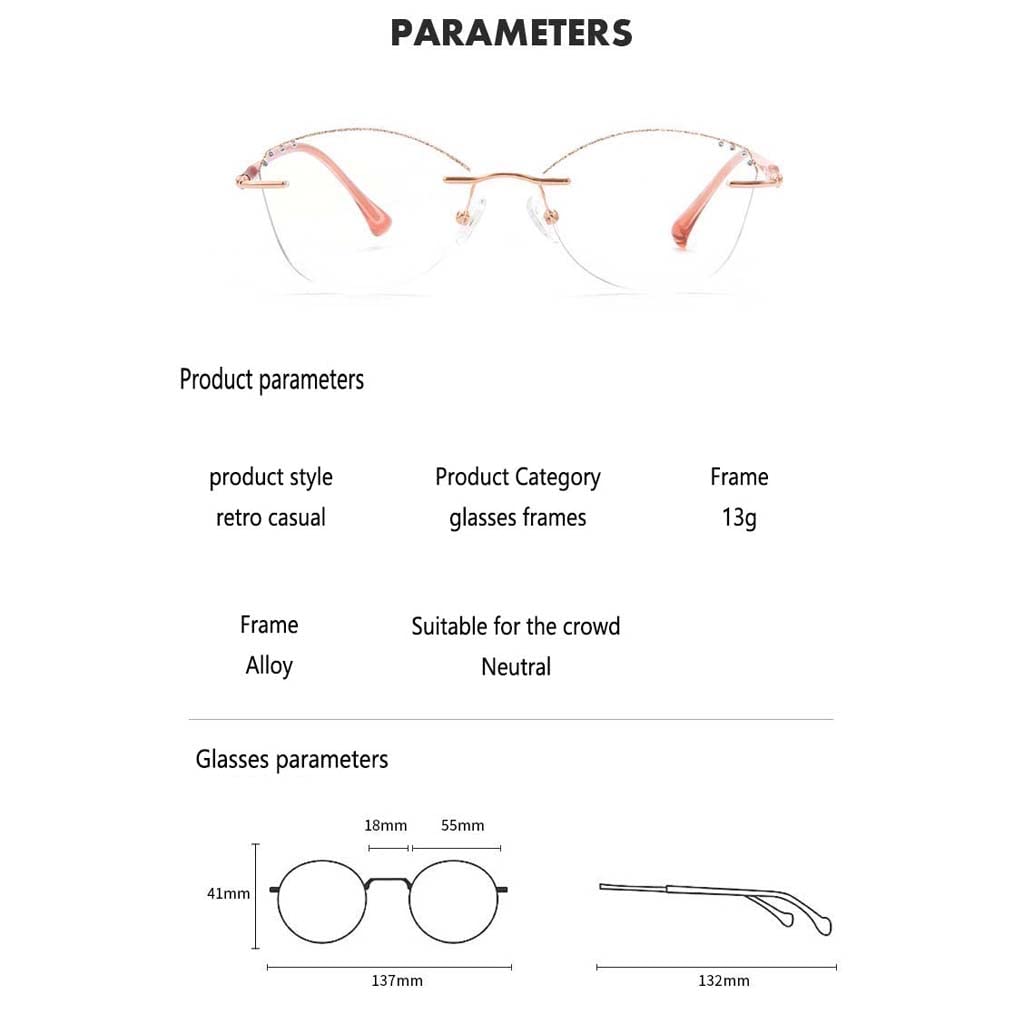 PARAMETERS

Product parameters

product style
retro casual

Product Category
glasses frames

Frame
13g

Frame
Alloy

Suitable for the crowd
Neutral

Glasses parameters

18mm

55mm

41mm

137mm

132mm